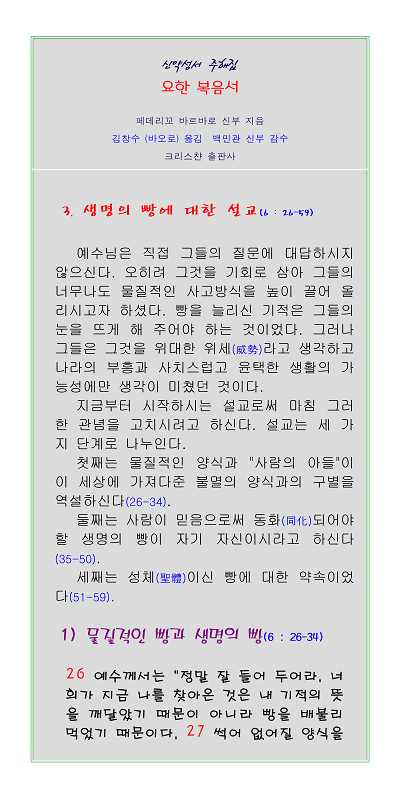 신약성서 주해집

요한 복음서

페데리꼬 바르바로 신부 지음

김창수 (바오로) 옮김 백민관 신부 감수

크리스챤 출판사

3. 생명의 빵에 대한 설교(6 : 26-59)

예수님은 직접 그들의 질문에 대답하시지 않으신다. 오히려 그것을 기회로 삼아 그들의 너무나도 물질적인 사고방식을 높이 끌어 올리시고자 하셨다. 빵을 늘리신 기적은 그들의 눈을 뜨게 해 주어야 하는 것이었다. 그러나 그들은 그것을 위대한 위세(威勢)라고 생각하고 나라의 부흥과 사치스럽고 윤택한 생활의 가능성에만 생각이 미쳤던 것이다.

지금부터 시작하시는 설교로써 마침 그러한 관념을 고치시려고 하신다. 설교는 세 가지 단계로 나누인다.

첫째는 물질적인 양식과 "사람의 아들"이 이 세상에 가져다준 불멸의 양식과의 구별을 역설하신다(26-34).

둘째는 사람이 믿음으로써 동화(同化)되어야 할 생명의 빵이 자기 자신이시라고 하신다(35-50).

세째는 성체(聖體)이신 빵에 대한 약속이었다(51-59).

1) 물질적인 빵과 생명의 빵(6 : 26-34)

26 예수께서는 "정말 잘 들어 두어라. 너희가 지금 나를 찾아온 것은 내 기적의 뜻을 깨달았기 때문이 아니라 빵을 배불리 먹었기 때문이다. 27 썩어 없어질 양식을